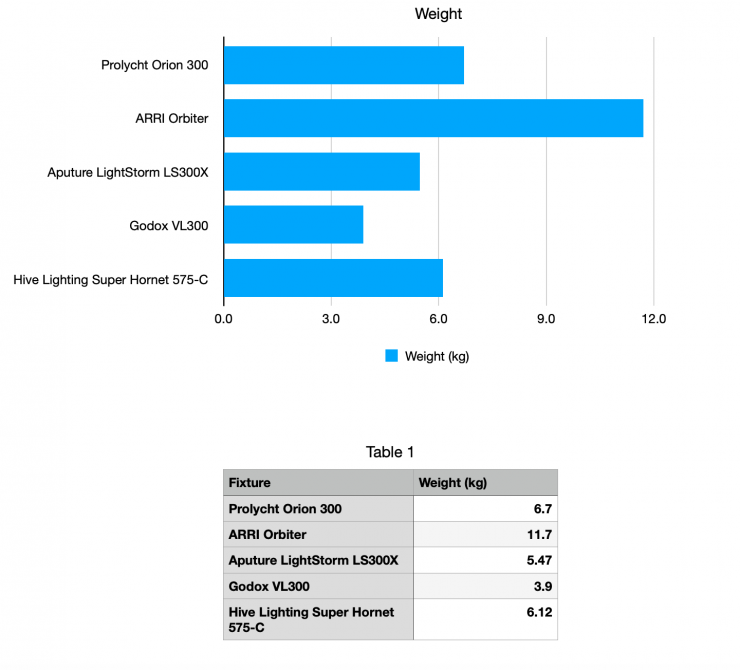 Weight

Prolycht Orion 300
ARRI Orbiter
Aputure LightStorm LS300X
Godox VL300
Hive Lighting Super Hornet 575-C

0.0
3.0
6.0
9.0
12.0

Weight (kg)

Table 1

| Fixture | Weight (kg) |
|---|---|
| Prolycht Orion 300 | 6.7 |
| ARRI Orbiter | 11.7 |
| Aputure LightStorm LS300X | 5.47 |
| Godox VL300 | 3.9 |
| Hive Lighting Super Hornet 575-C | 6.12 |